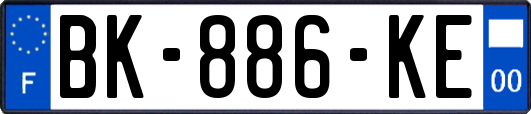 F
BK-886-KE
00